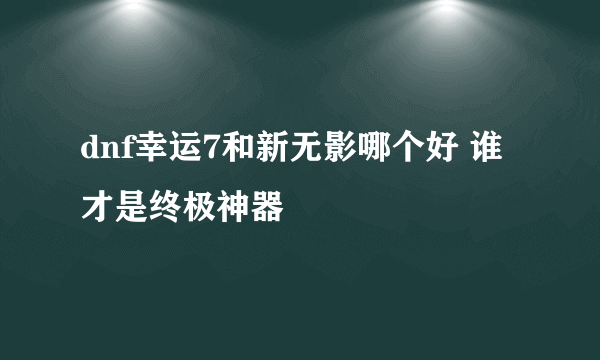 dnf幸运7和新无影哪个好 谁才是终极神器